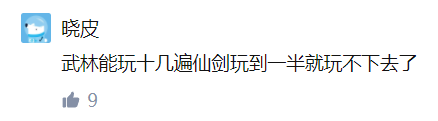 晓皮

武林能玩十几遍仙剑玩到一半就玩不下去了

9